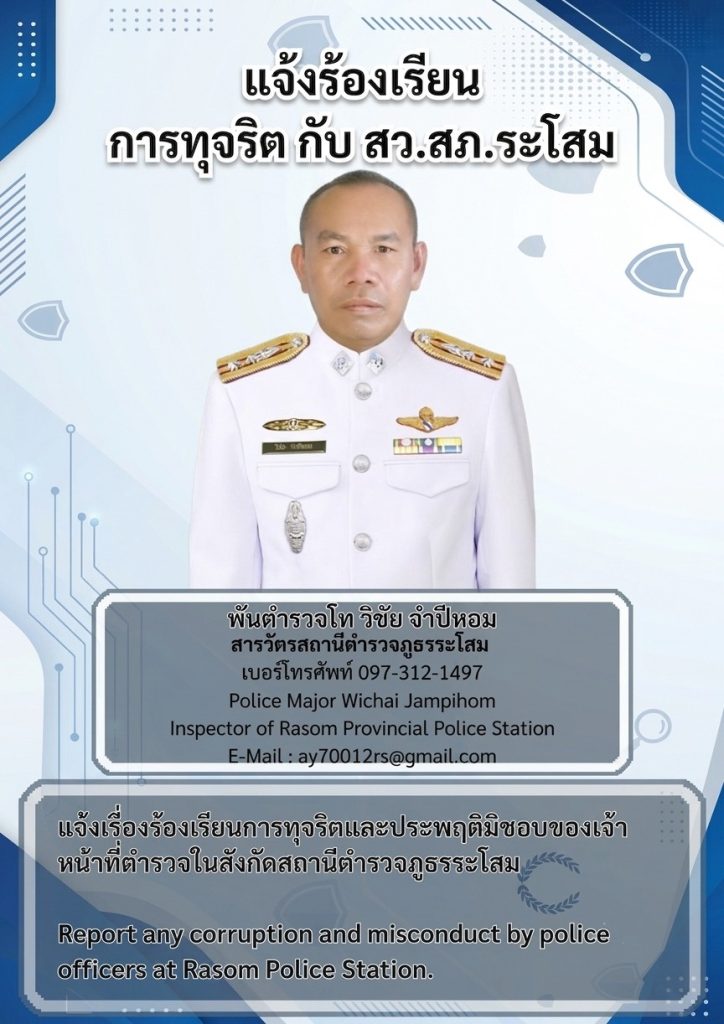 แจ้งร้องเรียน
การทุจริต กับ สว.สภ.ระโสม

พันตำรวจโท วิชัย จำปีหอม
สารวัตรสถานีตำรวจภูธรระโสม
เบอร์โทรศัพท์ 097-312-1497
Police Major Wichai Jampihom
Inspector of Rasom Provincial Police Station
E-Mail : ay70012rs@gmail.com

แจ้งเรื่องร้องเรียนการทุจริตและประพฤติมิชอบของเจ้าหน้าที่ตำรวจในสังกัดสถานีตำรวจภูธรระโสม

Report any corruption and misconduct by police officers at Rasom Police Station.